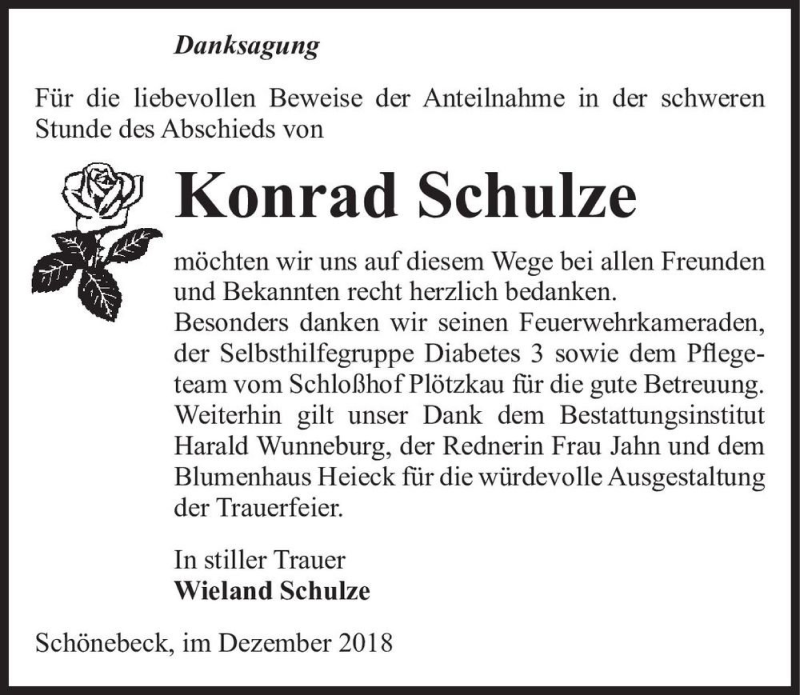 Danksagung

Für die liebevollen Beweise der Anteilnahme in der schweren Stunde des Abschieds von

Konrad Schulze

möchten wir uns auf diesem Wege bei allen Freunden und Bekannten recht herzlich bedanken.
Besonders danken wir seinen Feuerwehrkameraden, der Selbsthilfegruppe Diabetes 3 sowie dem Pflegeteam vom Schloßhof Plötzkau für die gute Betreuung. Weiterhin gilt unser Dank dem Bestattungsinstitut Harald Wunneburg, der Rednerin Frau Jahn und dem Blumenhaus Heieck für die würdevolle Ausgestaltung der Trauerfeier.

In stiller Trauer
Wieland Schulze

Schönebeck, im Dezember 2018